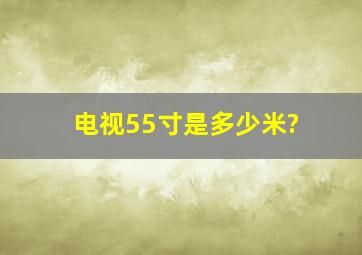 电视55寸是多少米?